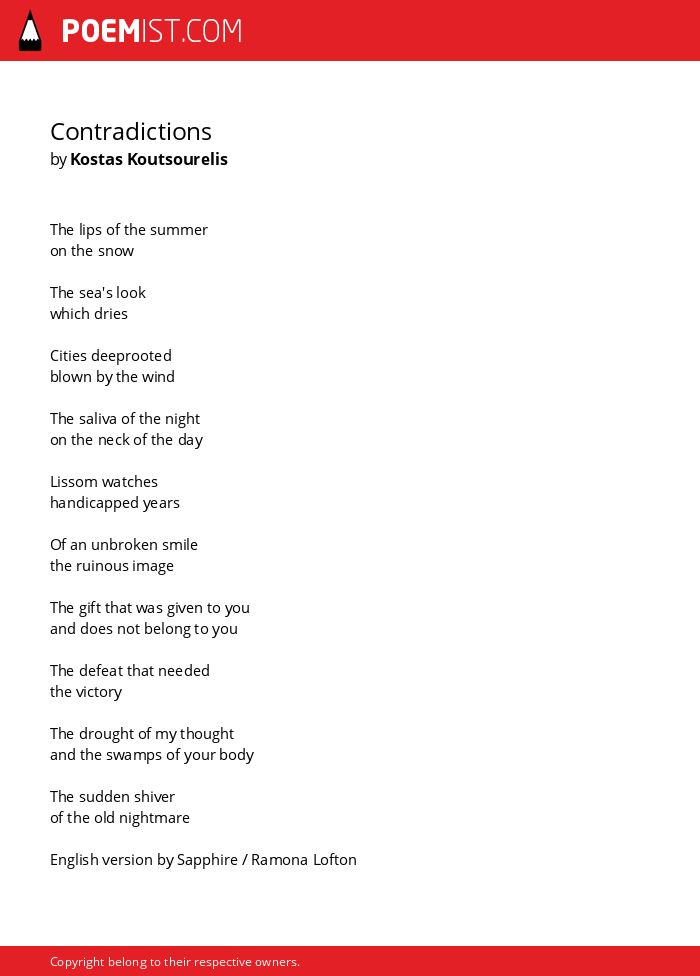 POEMIST.COM

Contradictions
by Kostas Koutsourelis

The lips of the summer
on the snow

The sea's look
which dries

Cities deeprooted
blown by the wind

The saliva of the night
on the neck of the day

Lissom watches
handicapped years

Of an unbroken smile
the ruinous image

The gift that was given to you
and does not belong to you

The defeat that needed
the victory

The drought of my thought
and the swamps of your body

The sudden shiver
of the old nightmare

English version by Sapphire / Ramona Lofton

Copyright belong to their respective owners.